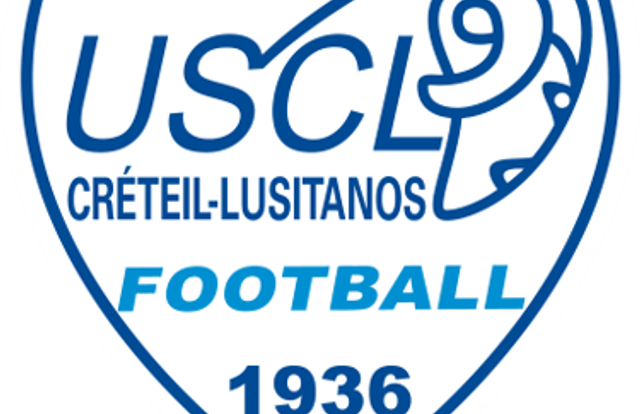 USCL
CRÉTEIL-LUSITANOS
FOOTBALL
1936